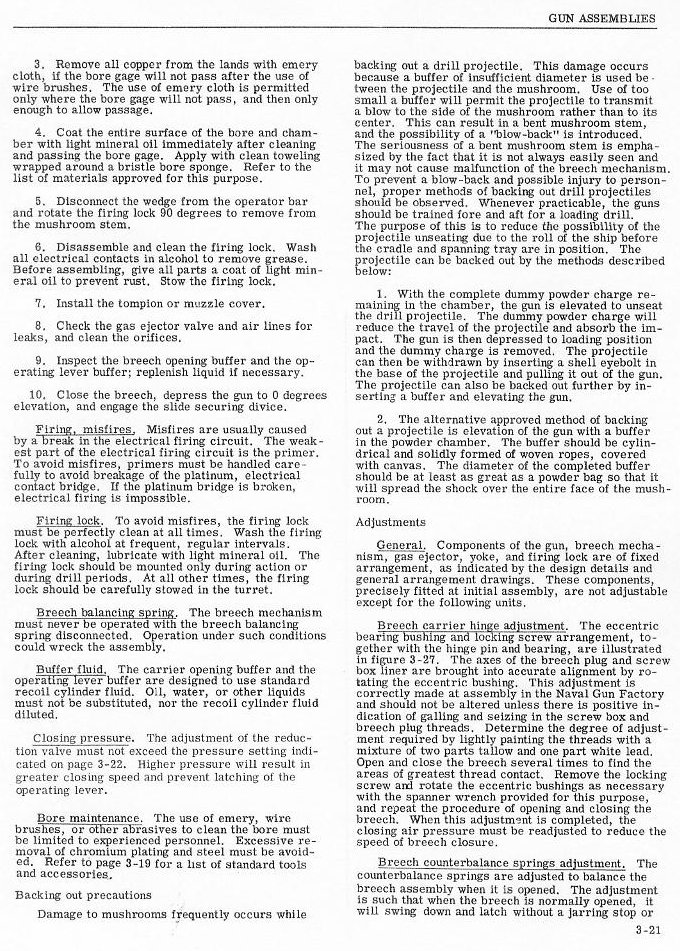 GUN ASSEMBLIES

3. Remove all copper from the lands with emery cloth, if the bore gage will not pass after the use of wire brushes. The use of emery cloth is permitted only where the bore gage will not pass, and then only enough to allow passage.

4. Coat the entire surface of the bore and chamber with light mineral oil immediately after cleaning and passing the bore gage. Apply with clean toweling wrapped around a bristle bore sponge. Refer to the list of materials approved for this purpose.

5. Disconnect the wedge from the operator bar and rotate the firing lock 90 degrees to remove from the mushroom stem.

6. Disassemble and clean the firing lock. Wash all electrical contacts in alcohol to remove grease. Before assembling, give all parts a coat of light mineral oil to prevent rust. Stow the firing lock.

7. Install the tompion or muzzle cover.

8. Check the gas ejector valve and air lines for leaks, and clean the orifices.

9. Inspect the breech opening buffer and the operating lever buffer; replenish liquid if necessary.

10. Close the breech, depress the gun to 0 degrees elevation, and engage the slide securing divice.

Firing, misfires. Misfires are usually caused by a break in the electrical firing circuit. The weakest part of the electrical firing circuit is the primer. To avoid misfires, primers must be handled carefully to avoid breakage of the platinum, electrical contact bridge. If the platinum bridge is broken, electrical firing is impossible.

Firing lock. To avoid misfires, the firing lock must be perfectly clean at all times. Wash the firing lock with alcohol at frequent, regular intervals. After cleaning, lubricate with light mineral oil. The firing lock should be mounted only during action or during drill periods. At all other times, the firing lock should be carefully stowed in the turret.

Breech balancing spring. The breech mechanism must never be operated with the breech balancing spring disconnected. Operation under such conditions could wreck the assembly.

Buffer fluid. The carrier opening buffer and the operating lever buffer are designed to use standard recoil cylinder fluid. Oil, water, or other liquids must not be substituted, nor the recoil cylinder fluid diluted.

Closing pressure. The adjustment of the reduction valve must not exceed the pressure setting indicated on page 3-22. Higher pressure will result in greater closing speed and prevent latching of the operating lever.

Bore maintenance. The use of emery, wire brushes, or other abrasives to clean the bore must be limited to experienced personnel. Excessive removal of chromium plating and steel must be avoided. Refer to page 3-19 for a list of standard tools and accessories.

Backing out precautions

Damage to mushrooms frequently occurs while backing out a drill projectile. This damage occurs because a buffer of insufficient diameter is used between the projectile and the mushroom. Use of too small a buffer will permit the projectile to transmit a blow to the side of the mushroom rather than to its center. This can result in a bent mushroom stem, and the possibility of a "blow-back" is introduced. The seriousness of a bent mushroom stem is emphasized by the fact that it is not always easily seen and it may not cause malfunction of the breech mechanism. To prevent a blow-back and possible injury to personnel, proper methods of backing out drill projectiles should be observed. Whenever practicable, the guns should be trained fore and aft for a loading drill. The purpose of this is to reduce the possibility of the projectile unseating due to the roll of the ship before the cradle and spanning tray are in position. The projectile can be backed out by the methods described below:

1. With the complete dummy powder charge remaining in the chamber, the gun is elevated to unseat the drill projectile. The dummy powder charge will reduce the travel of the projectile and absorb the impact. The gun is then depressed to loading position and the dummy charge is removed. The projectile can then be withdrawn by inserting a shell eyebolt in the base of the projectile and pulling it out of the gun. The projectile can also be backed out further by inserting a buffer and elevating the gun.

2. The alternative approved method of backing out a projectile is elevation of the gun with a buffer in the powder chamber. The buffer should be cylindrical and solidly formed of woven ropes, covered with canvas. The diameter of the completed buffer should be at least as great as a powder bag so that it will spread the shock over the entire face of the mushroom.

Adjustments

General. Components of the gun, breech mechanism, gas ejector, yoke, and firing lock are of fixed arrangement, as indicated by the design details and general arrangement drawings. These components, precisely fitted at initial assembly, are not adjustable except for the following units.

Breech carrier hinge adjustment. The eccentric bearing bushing and locking screw arrangement, together with the hinge pin and bearing, are illustrated in figure 3-27. The axes of the breech plug and screw box liner are brought into accurate alignment by rotating the eccentric bushing. This adjustment is correctly made at assembly in the Naval Gun Factory and should not be altered unless there is positive indication of galling and seizing in the screw box and breech plug threads. Determine the degree of adjustment required by lightly painting the threads with a mixture of two parts tallow and one part white lead. Open and close the breech several times to find the areas of greatest thread contact. Remove the locking screw and rotate the eccentric bushings as necessary with the spanner wrench provided for this purpose, and repeat the procedure of opening and closing the breech. When this adjustment is completed, the closing air pressure must be readjusted to reduce the speed of breech closure.

Breech counterbalance springs adjustment. The counterbalance springs are adjusted to balance the breech assembly when it is opened. The adjustment is such that when the breech is normally opened, it will swing down and latch without a jarring stop or

3-21